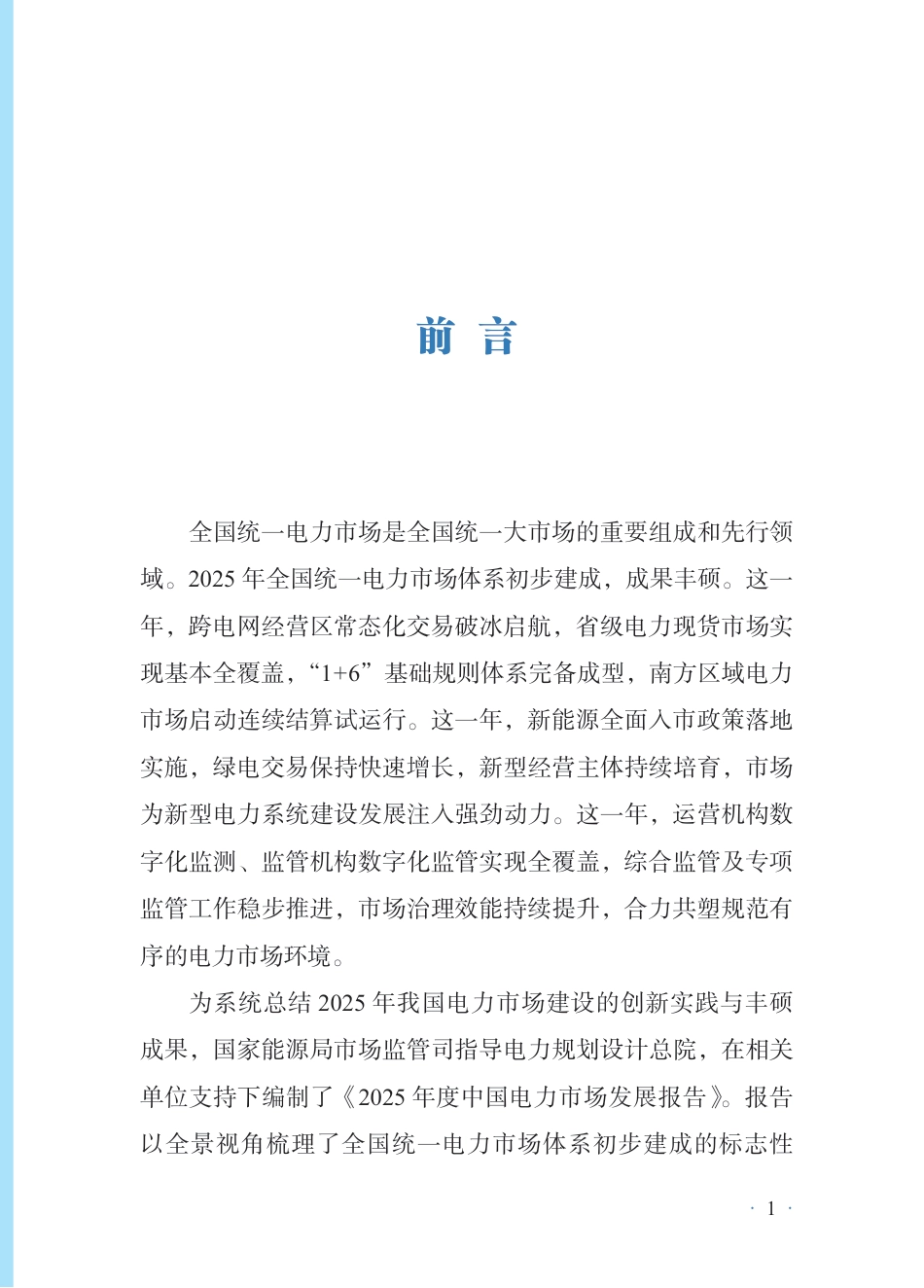 前言

全国统一电力市场是全国统一大市场的重要组成和先行领域。2025年全国统一电力市场体系初步建成，成果丰硕。这一年，跨电网经营区常态化交易破冰启航，省级电力现货市场实现基本全覆盖，“1+6”基础规则体系完备成型，南方区域电力市场启动连续结算试运行。这一年，新能源全面入市政策落地实施，绿电交易保持快速增长，新型经营主体持续培育，市场为新型电力系统建设发展注入强劲动力。这一年，运营机构数字化监测、监管机构数字化监管实现全覆盖，综合监管及专项监管工作稳步推进，市场治理效能持续提升，合力共塑规范有序的电力市场环境。

为系统总结2025年我国电力市场建设的创新实践与丰硕成果，国家能源局市场监管司指导电力规划设计总院，在相关单位支持下编制了《2025年度中国电力市场发展报告》。报告以全景视角梳理了全国统一电力市场体系初步建成的标志性

· 1 ·